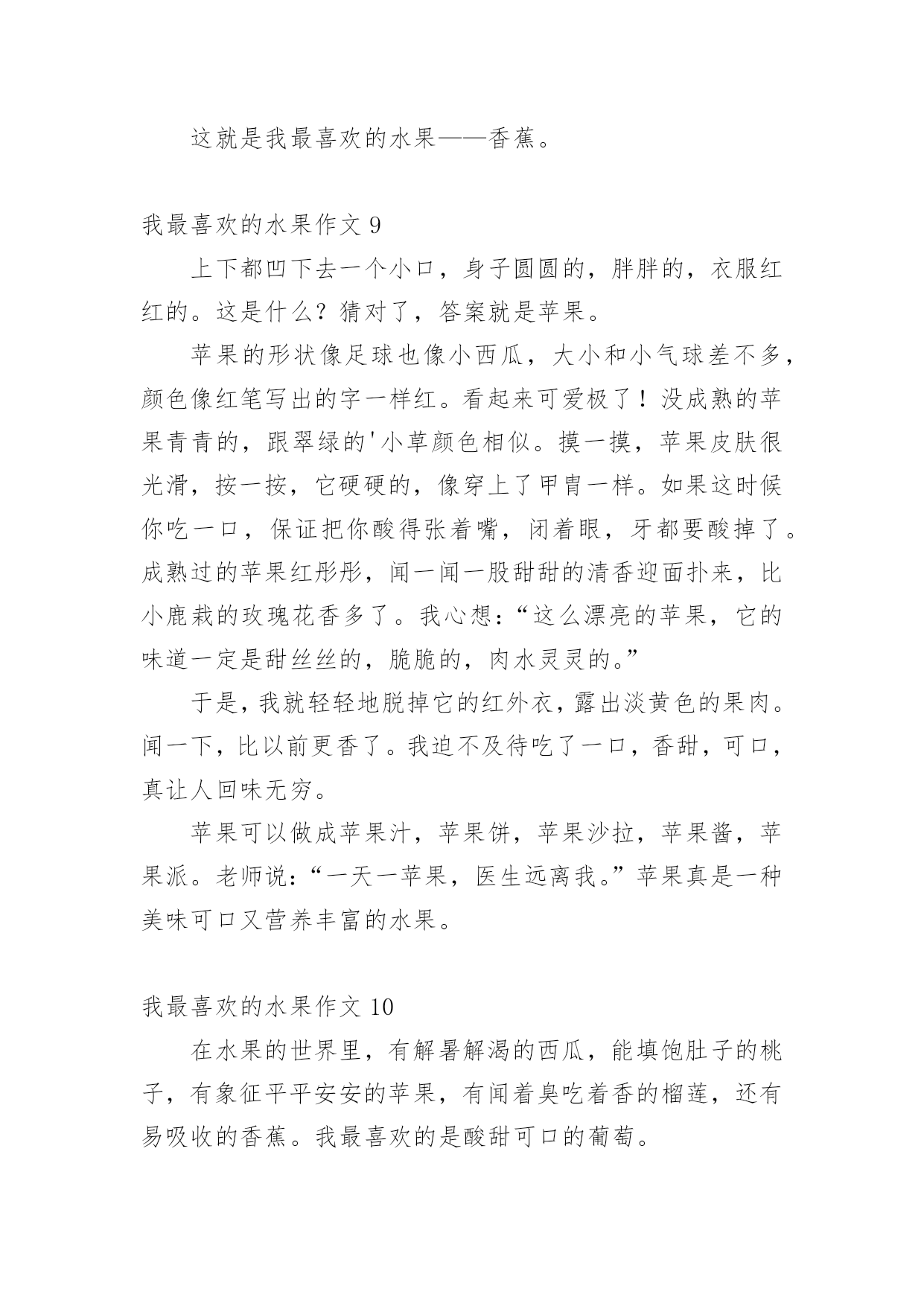 这就是我最喜欢的水果——香蕉。

我最喜欢的水果作文 9

上下都凹下去一个小口，身子圆圆的，胖胖的，衣服红红的。这是什么？猜对了，答案就是苹果。

苹果的形状像足球也像小西瓜，大小和小气球差不多，颜色像红笔写出的字一样红。看起来可爱极了！没成熟的苹果青青的，跟翠绿的'小草颜色相似。摸一摸，苹果皮肤很光滑，按一按，它硬硬的，像穿上了甲胄一样。如果这时候你吃一口，保证把你酸得张着嘴，闭着眼，牙都要酸掉了。成熟过的苹果红彤彤，闻一闻一股甜甜的清香迎面扑来，比小鹿栽的玫瑰花香多了。我心想：“这么漂亮的苹果，它的味道一定是甜丝丝的，脆脆的，肉水灵灵的。”

于是，我就轻轻地脱掉它的红外衣，露出淡黄色的果肉。闻一下，比以前更香了。我迫不及待吃了一口，香甜，可口，真让人回味无穷。

苹果可以做成苹果汁，苹果饼，苹果沙拉，苹果酱，苹果派。老师说：“一天一苹果，医生远离我。”苹果真是一种美味可口又营养丰富的水果。

我最喜欢的水果作文 10

在水果的世界里，有解暑解渴的西瓜，能填饱肚子的桃子，有象征平平安安的苹果，有闻着臭吃着香的榴莲，还有易吸收的香蕉。我最喜欢的是酸甜可口的葡萄。